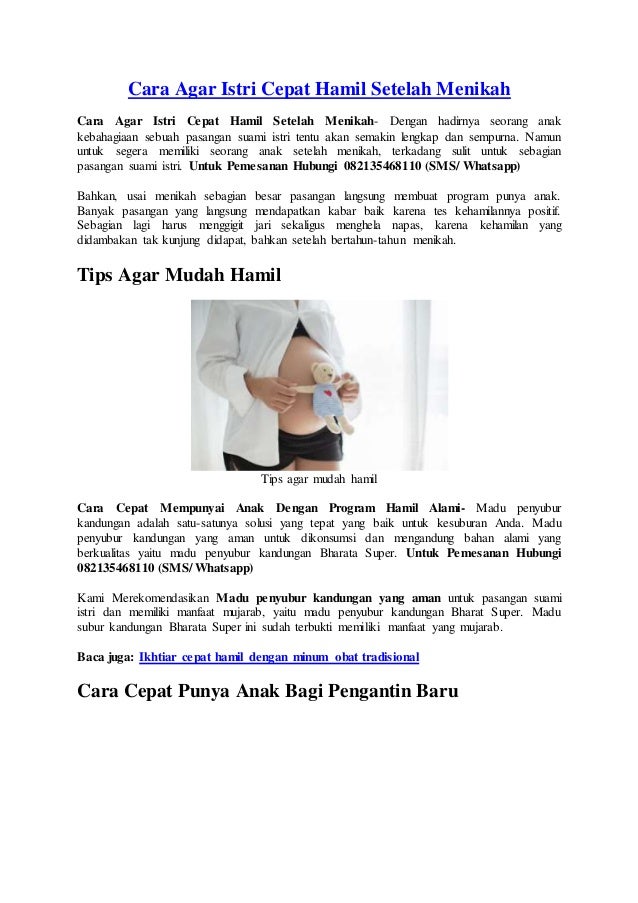 Cara Agar Istri Cepat Hamil Setelah Menikah

Cara Agar Istri Cepat Hamil Setelah Menikah- Dengan hadirnya seorang anak kebahagiaan sebuah pasangan suami istri tentu akan semakin lengkap dan sempurna. Namun untuk segera memiliki seorang anak setelah menikah, terkadang sulit untuk sebagian pasangan suami istri. Untuk Pemesanan Hubungi 082135468110 (SMS/ Whatsapp)

Bahkan, usai menikah sebagian besar pasangan langsung membuat program punya anak. Banyak pasangan yang langsung mendapatkan kabar baik karena tes kehamilannya positif. Sebagian lagi harus menggigit jari sekaligus menghela napas, karena kehamilan yang didambakan tak kunjung didapat, bahkan setelah bertahun-tahun menikah.

Tips Agar Mudah Hamil

Tips agar mudah hamil

Cara Cepat Mempunyai Anak Dengan Program Hamil Alami- Madu penyubur kandungan adalah satu-satunya solusi yang tepat yang baik untuk kesuburan Anda. Madu penyubur kandungan yang aman untuk dikonsumsi dan mengandung bahan alami yang berkualitas yaitu madu penyubur kandungan Bharata Super. Untuk Pemesanan Hubungi 082135468110 (SMS/ Whatsapp)

Kami Merekomendasikan Madu penyubur kandungan yang aman untuk pasangan suami istri dan memiliki manfaat mujarab, yaitu madu penyubur kandungan Bharat Super. Madu subur kandungan Bharata Super ini sudah terbukti memiliki manfaat yang mujarab.

Baca juga: Ikhtiar cepat hamil dengan minum obat tradisional

Cara Cepat Punya Anak Bagi Pengantin Baru